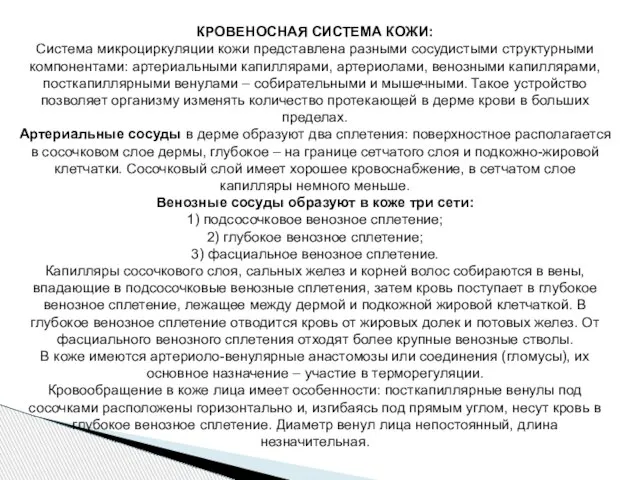 КРОВЕНОСНАЯ СИСТЕМА КОЖИ:
Система микроциркуляции кожи представлена разными сосудистыми структурными компонентами: артериальными капиллярами, артериолами, венозными капиллярами, посткапиллярными венулами – собирательными и мышечными. Такое устройство позволяет организму изменять количество протекающей в дерме крови в больших пределах.

Артериальные сосуды в дерме образуют два сплетения: поверхностное располагается в сосочковом слое дермы, глубокое – на границе сетчатого слоя и подкожно-жировой клетчатки. Сосочковый слой имеет хорошее кровоснабжение, в сетчатом слое капилляры немного меньше.

Венозные сосуды образуют в коже три сети:
1) подсосочковое венозное сплетение;
2) глубокое венозное сплетение;
3) фасциальное венозное сплетение.

Капилляры сосочкового слоя, сальных желез и корней волос собираются в вены, впадающие в подсосочковые венозные сплетения, затем кровь поступает в глубокое венозное сплетение, лежащее между дермой и подкожной жировой клетчаткой. В глубокое венозное сплетение отводится кровь от жировых долек и потовых желез. От фасциального венозного сплетения отходят более крупные венозные стволы.

В коже имеются артериоло-венулярные анастомозы или соединения (гломусы), их основное назначение – участие в терморегуляции.

Кровообращение в коже лица имеет особенности: посткапиллярные венулы под сосочками расположены горизонтально и, изгибаясь под прямым углом, несут кровь в глубокое венозное сплетение. Диаметр венул лица непостоянный, длина незначительная.